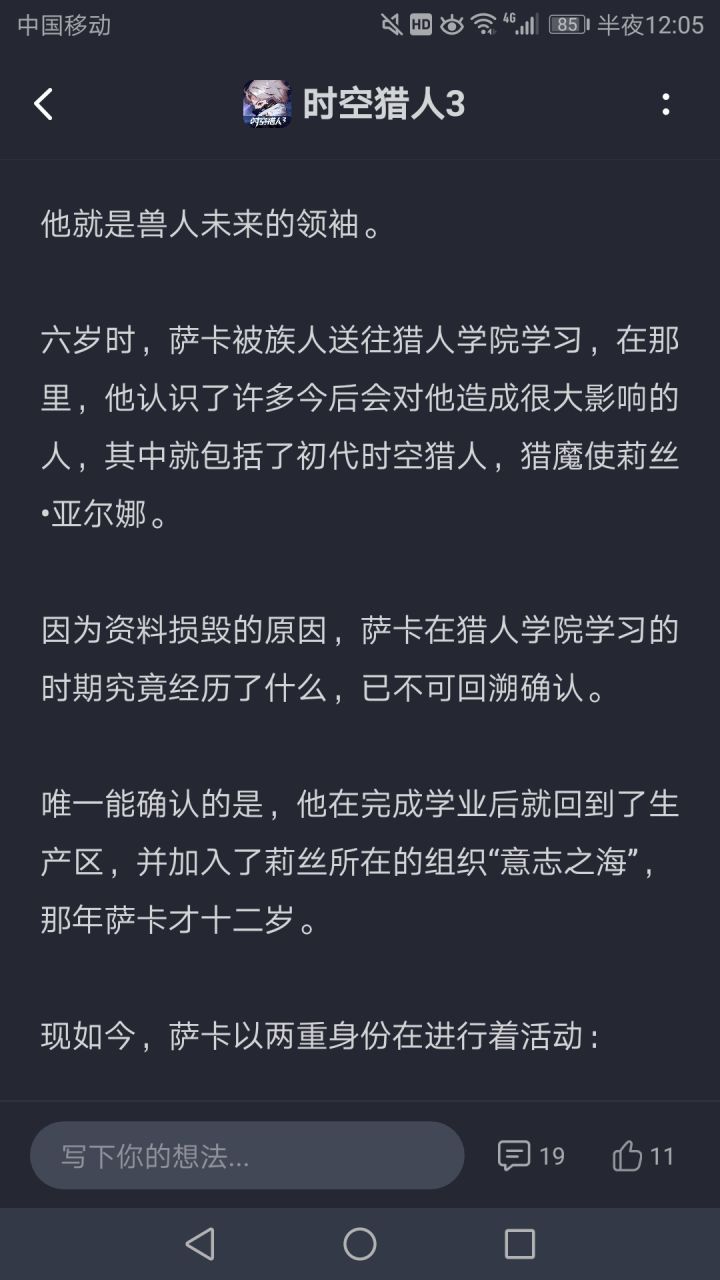 中国移动 HD 4G 85 半夜12:05

时空猎人3

他就是兽人未来的领袖。

六岁时，萨卡被族人送往猎人学院学习，在那里，他认识了许多今后会对他造成很大影响的人，其中就包括了初代时空猎人，猎魔使莉丝•亚尔娜。

因为资料损毁的原因，萨卡在猎人学院学习的时期究竟经历了什么，已不可回溯确认。

唯一能确认的是，他在完成学业后就回到了生产区，并加入了莉丝所在的组织“意志之海”，那年萨卡才十二岁。

现如今，萨卡以两重身份在进行着活动：

写下你的想法...

19

11